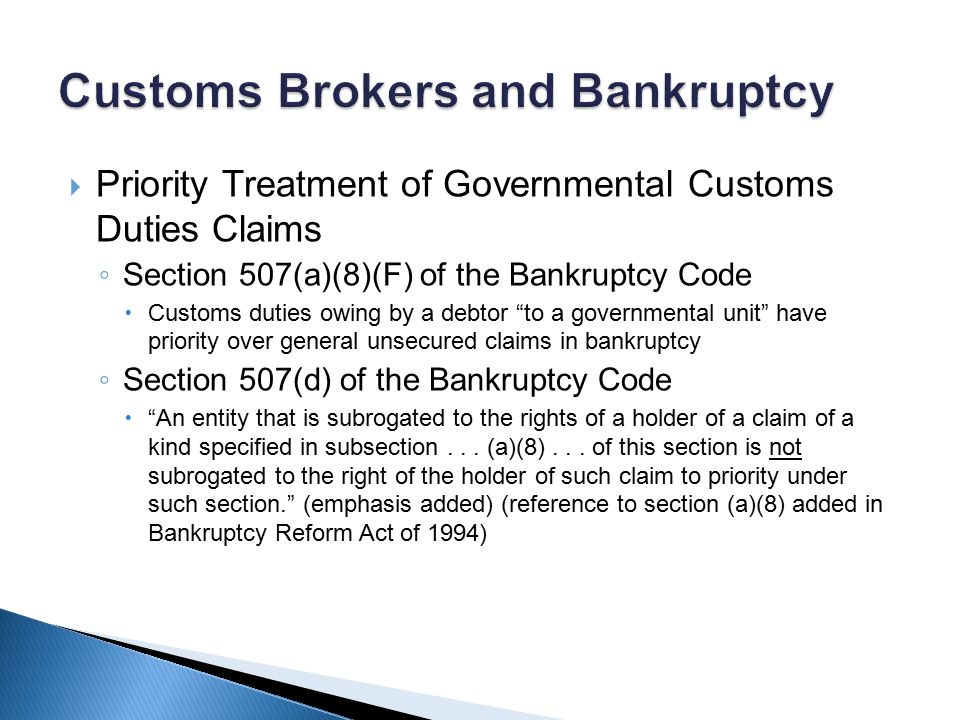 Customs Brokers and Bankruptcy

Priority Treatment of Governmental Customs Duties Claims

Section 507(a)(8)(F) of the Bankruptcy Code

Customs duties owing by a debtor “to a governmental unit” have priority over general unsecured claims in bankruptcy

Section 507(d) of the Bankruptcy Code

“An entity that is subrogated to the rights of a holder of a claim of a kind specified in subsection . . . (a)(8) . . . of this section is not subrogated to the right of the holder of such claim to priority under such section.” (emphasis added) (reference to section (a)(8) added in Bankruptcy Reform Act of 1994)